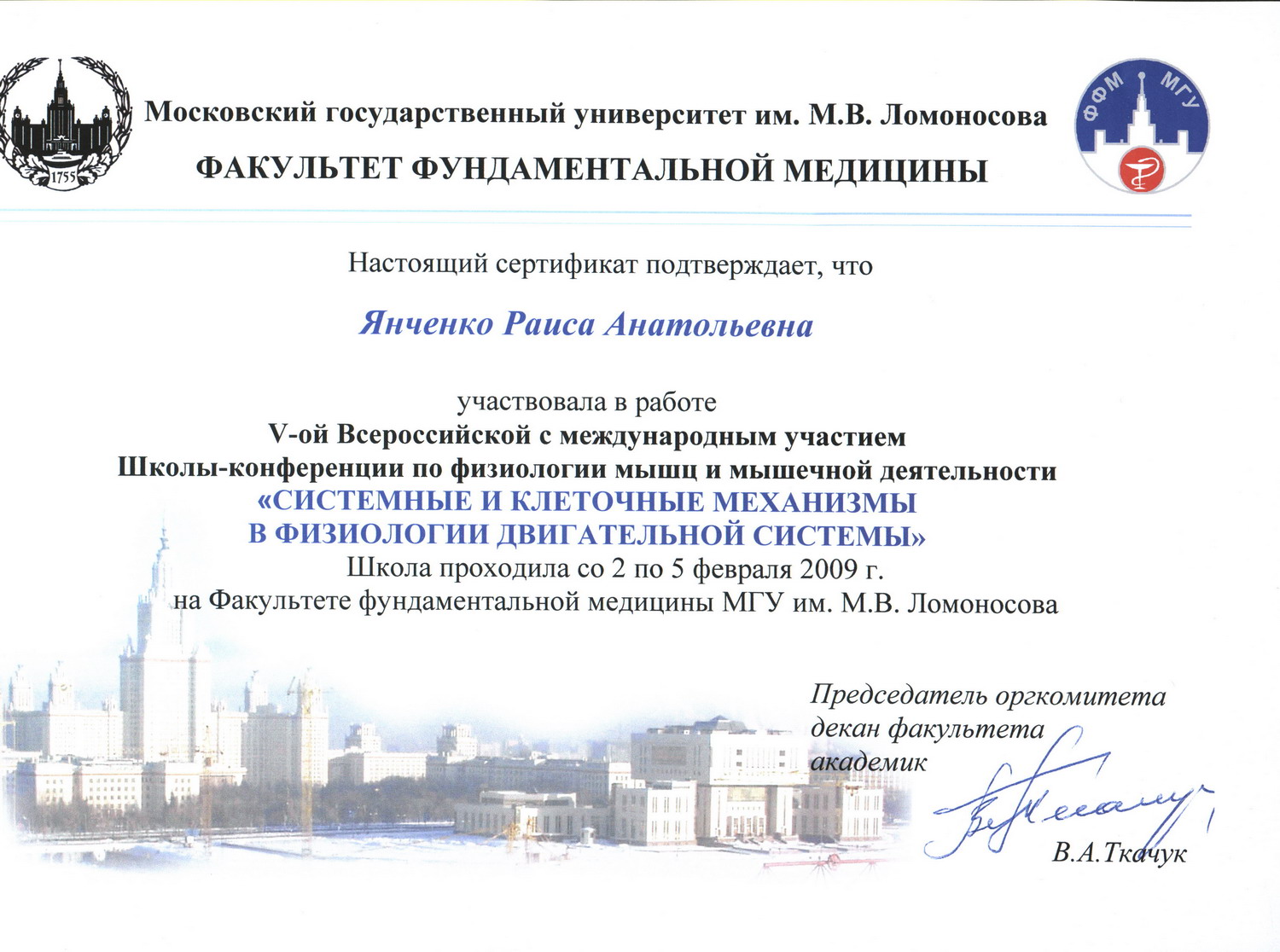 1755

Московский государственный университет им. М.В. Ломоносова

ФАКУЛЬТЕТ ФУНДАМЕНТАЛЬНОЙ МЕДИЦИНЫ

ФФМ МГУ

Настоящий сертификат подтверждает, что

Янченко Раиса Анатольевна

участвовала в работе
V-ой Всероссийской с международным участием
Школы-конференции по физиологии мышц и мышечной деятельности
«СИСТЕМНЫЕ И КЛЕТОЧНЫЕ МЕХАНИЗМЫ
В ФИЗИОЛОГИИ ДВИГАТЕЛЬНОЙ СИСТЕМЫ»
Школа проходила со 2 по 5 февраля 2009 г.
на Факультете фундаментальной медицины МГУ им. М.В. Ломоносова

Председатель оргкомитета
декан факультета
академик

В.А.Ткачук